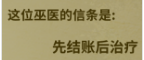 这位巫医的信条是:

先结账后治疗